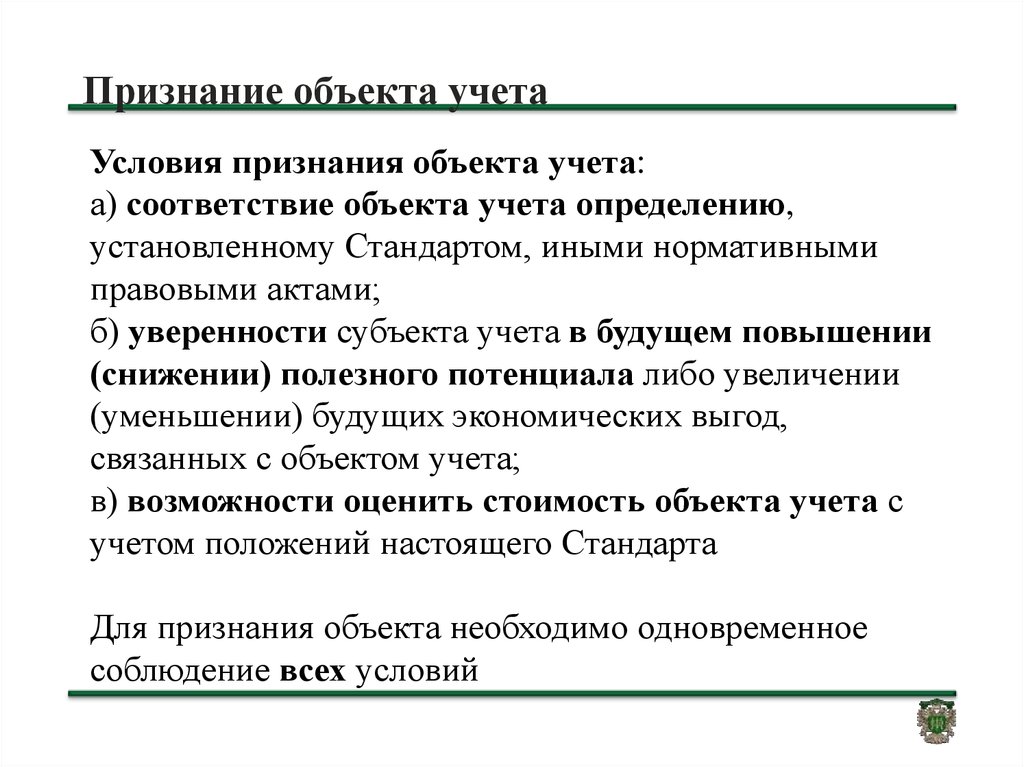 Признание объекта учета

Условия признания объекта учета:
а) соответствие объекта учета определению, установленному Стандартом, иными нормативными правовыми актами;
б) уверенности субъекта учета в будущем повышении (снижении) полезного потенциала либо увеличении (уменьшении) будущих экономических выгод, связанных с объектом учета;
в) возможности оценить стоимость объекта учета с учетом положений настоящего Стандарта

Для признания объекта необходимо одновременное соблюдение всех условий